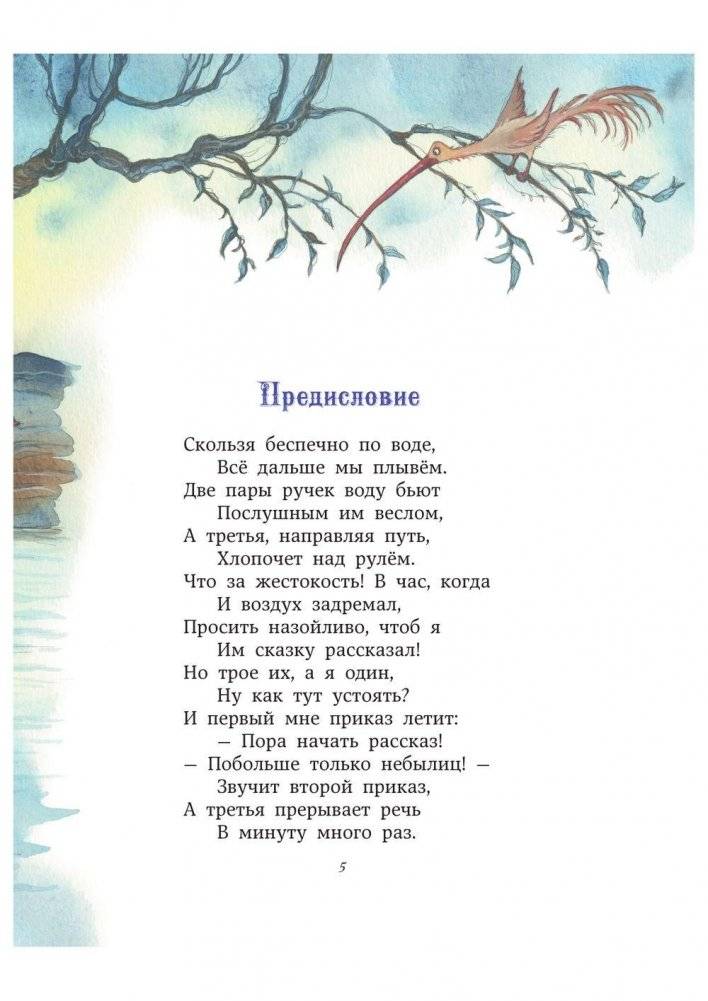 Предисловие

Скользя беспечно по воде,
Всё дальше мы плывём.
Две пары ручек воду бьют
Послушным им веслом,
А третья, направляя путь,
Хлопочет над рулём.
Что за жестокость! В час, когда
И воздух задремал,
Просить назойливо, чтоб я
Им сказку рассказал!
Но трое их, а я один,
Ну как тут устоять?
И первый мне приказ летит:
— Пора начать рассказ!
— Побольше только небылиц! —
Звучит второй приказ,
А третья прерывает речь
В минуту много раз.

5